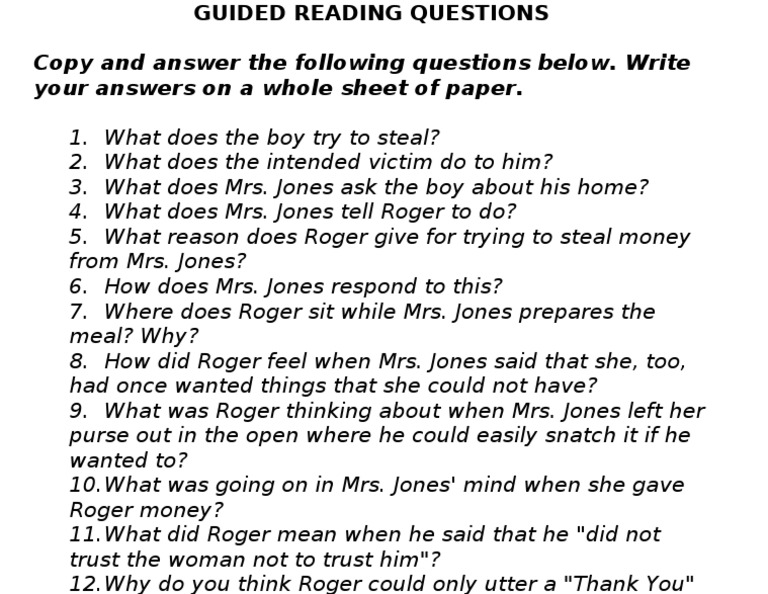 GUIDED READING QUESTIONS

Copy and answer the following questions below. Write your answers on a whole sheet of paper.

1. What does the boy try to steal?
2. What does the intended victim do to him?
3. What does Mrs. Jones ask the boy about his home?
4. What does Mrs. Jones tell Roger to do?
5. What reason does Roger give for trying to steal money from Mrs. Jones?
6. How does Mrs. Jones respond to this?
7. Where does Roger sit while Mrs. Jones prepares the meal? Why?
8. How did Roger feel when Mrs. Jones said that she, too, had once wanted things that she could not have?
9. What was Roger thinking about when Mrs. Jones left her purse out in the open where he could easily snatch it if he wanted to?
10. What was going on in Mrs. Jones' mind when she gave Roger money?
11. What did Roger mean when he said that he "did not trust the woman not to trust him"?
12. Why do you think Roger could only utter a "Thank You"